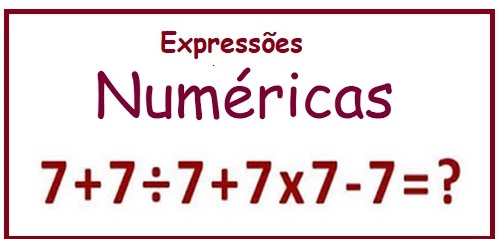 Expressões

Numéricas

$7+7\div7+7x7-7=?$